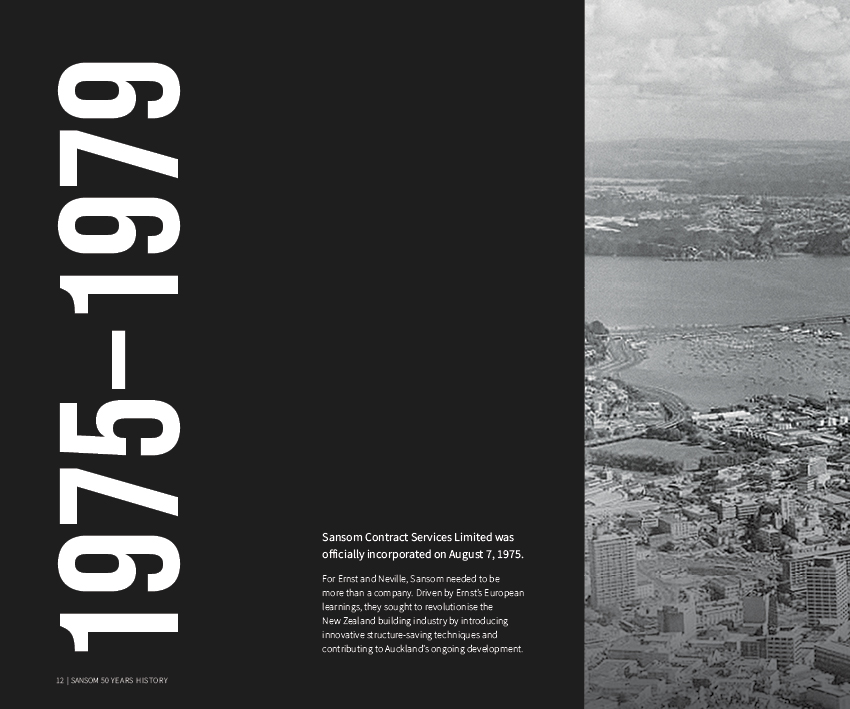 1975–1979

Sansom Contract Services Limited was officially incorporated on August 7, 1975.

For Ernst and Neville, Sansom needed to be more than a company. Driven by Ernst's European learnings, they sought to revolutionise the New Zealand building industry by introducing innovative structure-saving techniques and contributing to Auckland's ongoing development.

12 | SANSOM 50 YEARS HISTORY